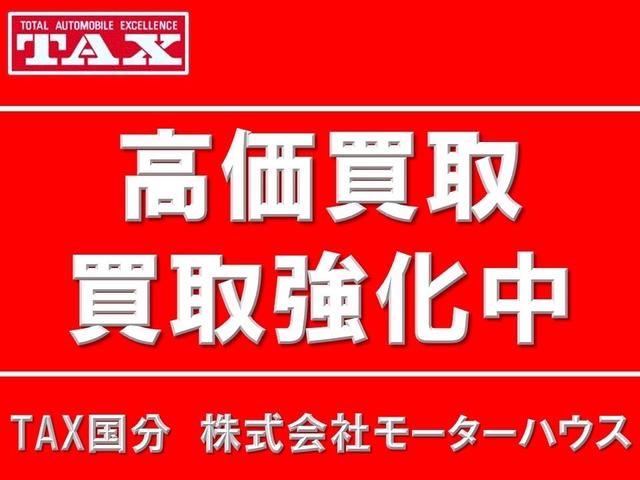 TOTAL AUTOMOBILE EXCELLENCE
TAX

高価買取
買取強化中

TAX国分　株式会社モーターハウス